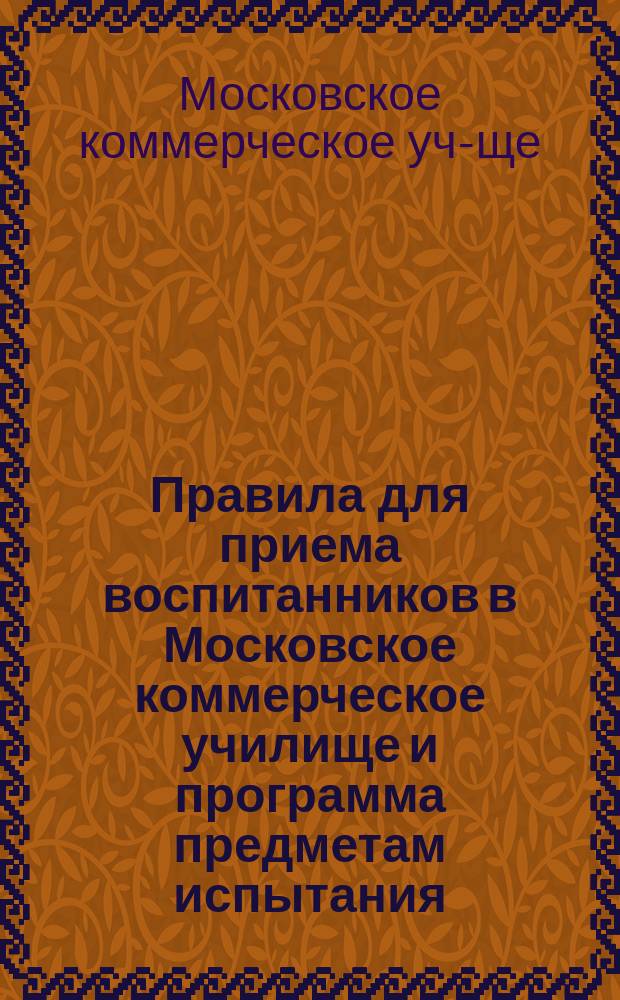 Московское коммерческое уч-ще

Правила для приема воспитанников в Московское коммерческое училище и программа предметам испытания